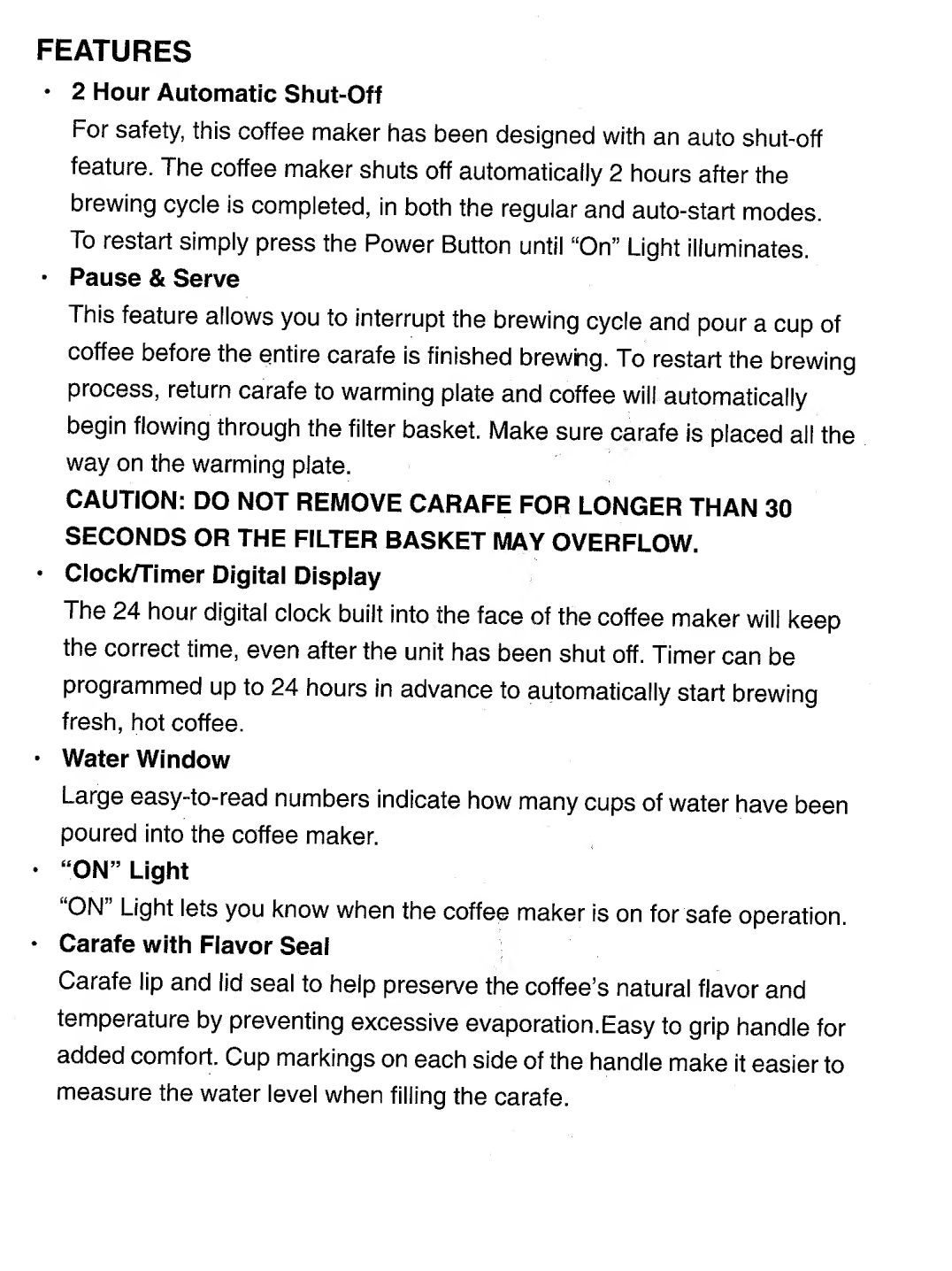 FEATURES

• 2 Hour Automatic Shut-Off

For safety, this coffee maker has been designed with an auto shut-off feature. The coffee maker shuts off automatically 2 hours after the brewing cycle is completed, in both the regular and auto-start modes. To restart simply press the Power Button until "On" Light illuminates.

• Pause & Serve

This feature allows you to interrupt the brewing cycle and pour a cup of coffee before the entire carafe is finished brewing. To restart the brewing process, return carafe to warming plate and coffee will automatically begin flowing through the filter basket. Make sure carafe is placed all the way on the warming plate.

CAUTION: DO NOT REMOVE CARAFE FOR LONGER THAN 30 SECONDS OR THE FILTER BASKET MAY OVERFLOW.

• Clock/Timer Digital Display

The 24 hour digital clock built into the face of the coffee maker will keep the correct time, even after the unit has been shut off. Timer can be programmed up to 24 hours in advance to automatically start brewing fresh, hot coffee.

• Water Window

Large easy-to-read numbers indicate how many cups of water have been poured into the coffee maker.

• "ON" Light

"ON" Light lets you know when the coffee maker is on for safe operation.

• Carafe with Flavor Seal

Carafe lip and lid seal to help preserve the coffee's natural flavor and temperature by preventing excessive evaporation.Easy to grip handle for added comfort. Cup markings on each side of the handle make it easier to measure the water level when filling the carafe.